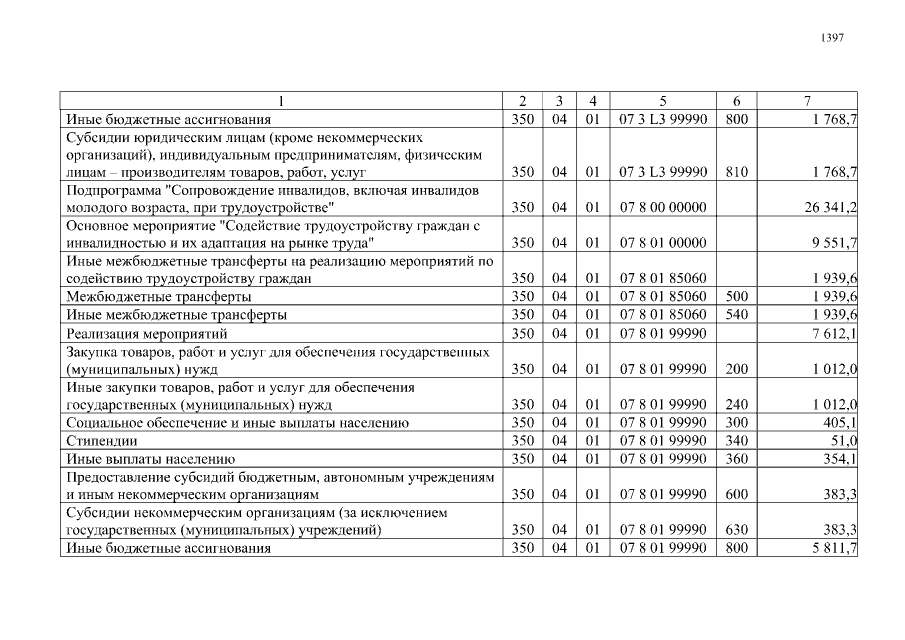 1397

| 1 | 2 | 3 | 4 | 5 | 6 | 7 |
|---|---|---|---|---|---|---|
| Иные бюджетные ассигнования | 350 | 04 | 01 | 07 3 L3 99990 | 800 | 1 768,7 |
| Субсидии юридическим лицам (кроме некоммерческих организаций), индивидуальным предпринимателям, физическим лицам – производителям товаров, работ, услуг | 350 | 04 | 01 | 07 3 L3 99990 | 810 | 1 768,7 |
| Подпрограмма "Сопровождение инвалидов, включая инвалидов молодого возраста, при трудоустройстве" | 350 | 04 | 01 | 07 8 00 00000 | | 26 341,2 |
| Основное мероприятие "Содействие трудоустройству граждан с инвалидностью и их адаптация на рынке труда" | 350 | 04 | 01 | 07 8 01 00000 | | 9 551,7 |
| Иные межбюджетные трансферты на реализацию мероприятий по содействию трудоустройству граждан | 350 | 04 | 01 | 07 8 01 85060 | | 1 939,6 |
| Межбюджетные трансферты | 350 | 04 | 01 | 07 8 01 85060 | 500 | 1 939,6 |
| Иные межбюджетные трансферты | 350 | 04 | 01 | 07 8 01 85060 | 540 | 1 939,6 |
| Реализация мероприятий | 350 | 04 | 01 | 07 8 01 99990 | | 7 612,1 |
| Закупка товаров, работ и услуг для обеспечения государственных (муниципальных) нужд | 350 | 04 | 01 | 07 8 01 99990 | 200 | 1 012,0 |
| Иные закупки товаров, работ и услуг для обеспечения государственных (муниципальных) нужд | 350 | 04 | 01 | 07 8 01 99990 | 240 | 1 012,0 |
| Социальное обеспечение и иные выплаты населению | 350 | 04 | 01 | 07 8 01 99990 | 300 | 405,1 |
| Стипендии | 350 | 04 | 01 | 07 8 01 99990 | 340 | 51,0 |
| Иные выплаты населению | 350 | 04 | 01 | 07 8 01 99990 | 360 | 354,1 |
| Предоставление субсидий бюджетным, автономным учреждениям и иным некоммерческим организациям | 350 | 04 | 01 | 07 8 01 99990 | 600 | 383,3 |
| Субсидии некоммерческим организациям (за исключением государственных (муниципальных) учреждений) | 350 | 04 | 01 | 07 8 01 99990 | 630 | 383,3 |
| Иные бюджетные ассигнования | 350 | 04 | 01 | 07 8 01 99990 | 800 | 5 811,7 |